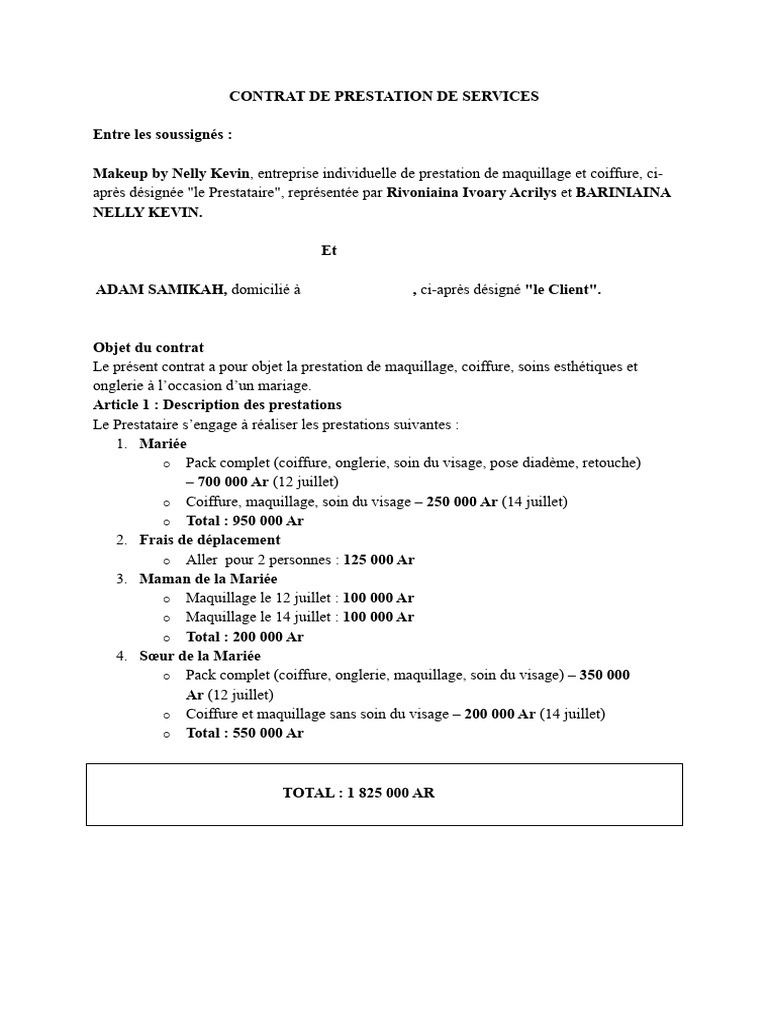 CONTRAT DE PRESTATION DE SERVICES

Entre les soussignés :

Makeup by Nelly Kevin, entreprise individuelle de prestation de maquillage et coiffure, ci-après désignée "le Prestataire", représentée par Rivoniaina Ivoary Acrilys et BARINIAINA NELLY KEVIN.

Et

ADAM SAMIKAH, domicilié à , ci-après désigné "le Client".

Objet du contrat
Le présent contrat a pour objet la prestation de maquillage, coiffure, soins esthétiques et onglerie à l'occasion d'un mariage.
Article 1 : Description des prestations
Le Prestataire s'engage à réaliser les prestations suivantes :
1. Mariée
o Pack complet (coiffure, onglerie, soin du visage, pose diadème, retouche) – 700 000 Ar (12 juillet)
o Coiffure, maquillage, soin du visage – 250 000 Ar (14 juillet)
o Total : 950 000 Ar
2. Frais de déplacement
o Aller pour 2 personnes : 125 000 Ar
3. Maman de la Mariée
o Maquillage le 12 juillet : 100 000 Ar
o Maquillage le 14 juillet : 100 000 Ar
o Total : 200 000 Ar
4. Sœur de la Mariée
o Pack complet (coiffure, onglerie, maquillage, soin du visage) – 350 000 Ar (12 juillet)
o Coiffure et maquillage sans soin du visage – 200 000 Ar (14 juillet)
o Total : 550 000 Ar

TOTAL : 1 825 000 AR